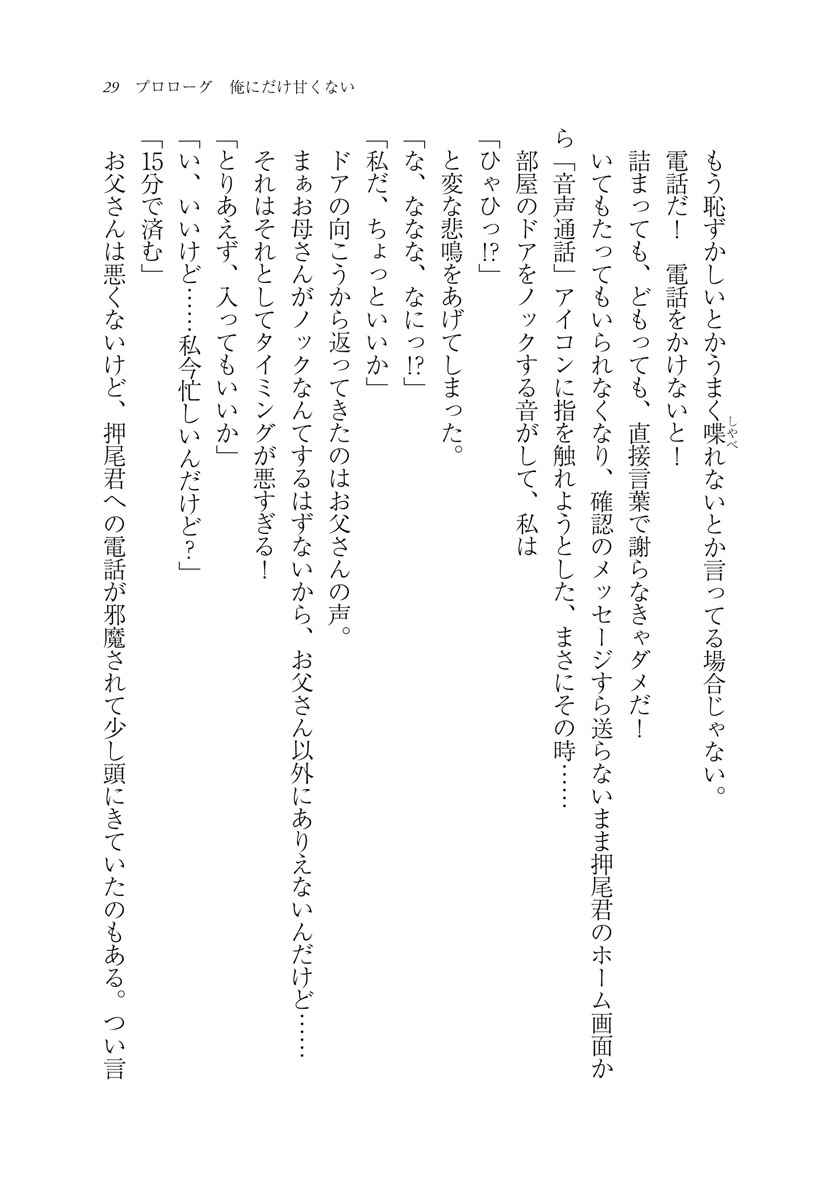 29　プロローグ　俺にだけ甘くない

もう恥ずかしいとかうまく喋れないとか言ってる場合じゃない。

電話だ！　電話をかけないと！

詰まっても、どもっても、直接言葉で謝らなきゃダメだ！

いてもたってもいられなくなり、確認のメッセージすら送らないまま押尾君のホーム画面から「音声通話」アイコンに指を触れようとした、まさにその時……

部屋のドアをノックする音がして、私は

「ひゃひっ!?」

と変な悲鳴をあげてしまった。

「な、ななな、なにっ!?」

「私だ、ちょっといいか」

ドアの向こうから返ってきたのはお父さんの声。

まぁお母さんがノックなんてするはずないから、お父さん以外にありえないんだけど……

それはそれとしてタイミングが悪すぎる！

「とりあえず、入ってもいいか」

「い、いいけど……私今忙しいんだけど？」

「15分で済む」

お父さんは悪くないけど、押尾君への電話が邪魔されて少し頭にきていたのもある。つい言